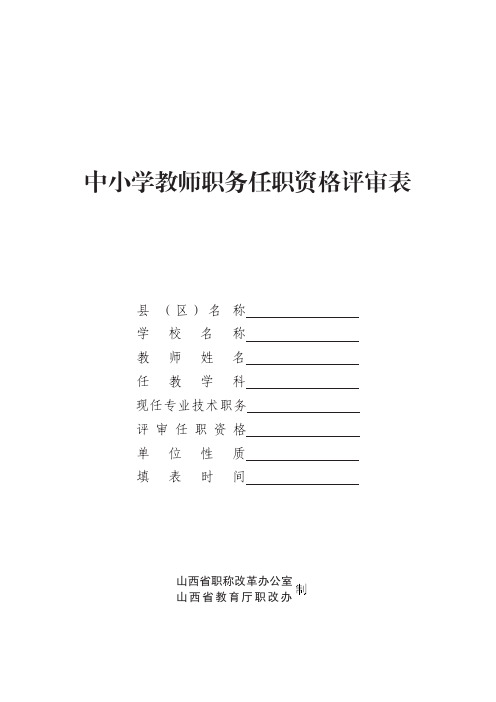 中小学教师职务任职资格评审表

县（区）名称

学校名称

教师姓名

任教学科

现任专业技术职务

评审任职资格

单位性质

填表时间

山西省职称改革办公室
山西省教育厅职改办 制